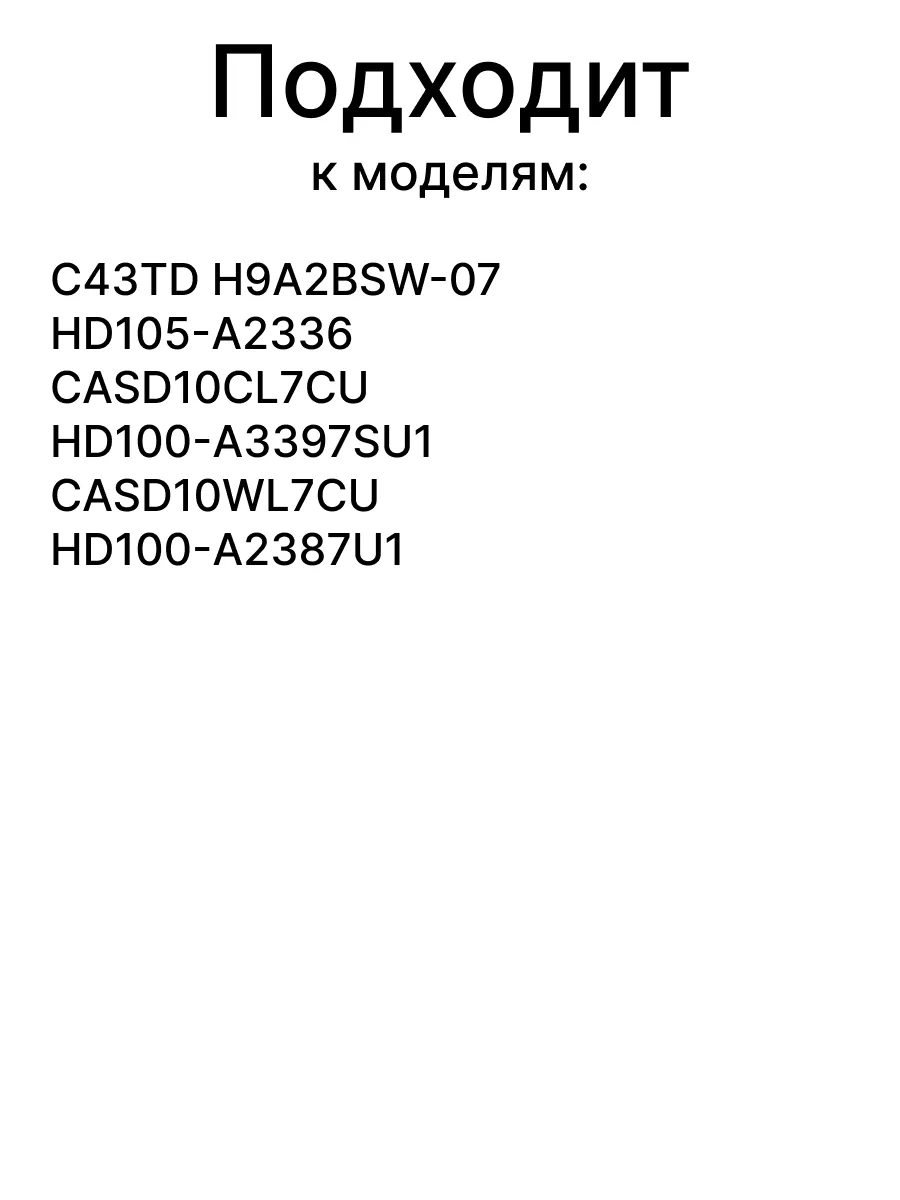 Подходит
к моделям:

C43TD H9A2BSW-07
HD105-A2336
CASD10CL7CU
HD100-A3397SU1
CASD10WL7CU
HD100-A2387U1